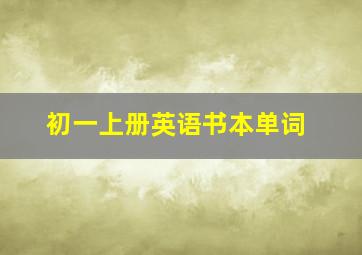 初一上册英语书本单词